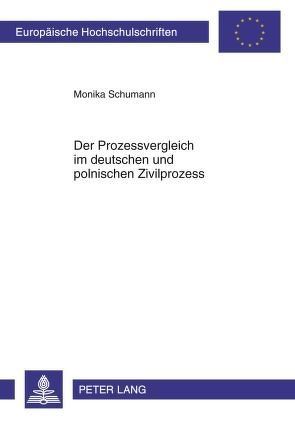 Europäische Hochschulschriften

Monika Schumann

Der Prozessvergleich im deutschen und polnischen Zivilprozess

PETER LANG